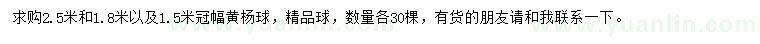 求购2.5米和1.8米以及1.5米冠幅黄杨球，精品球，数量各30棵，有货的朋友请和我联系一下。

www.yuanlin.com